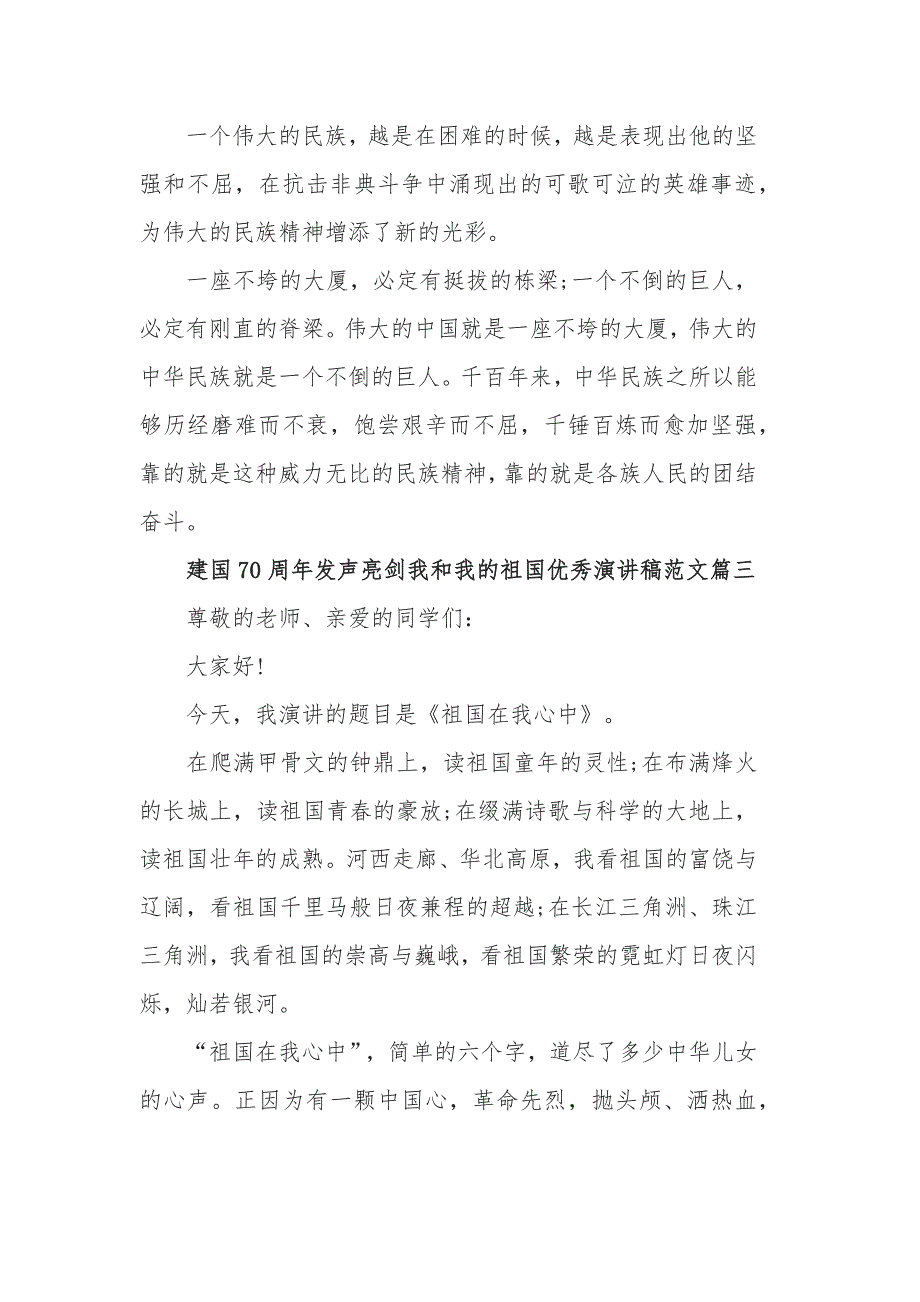 一个伟大的民族，越是在困难的时候，越是表现出他的坚强和不屈，在抗击非典斗争中涌现出的可歌可泣的英雄事迹，为伟大的民族精神增添了新的光彩。

一座不垮的大厦，必定有挺拔的栋梁;一个不倒的巨人，必定有刚直的脊梁。伟大的中国就是一座不垮的大厦，伟大的中华民族就是一个不倒的巨人。千百年来，中华民族之所以能够历经磨难而不衰，饱尝艰辛而不屈，千锤百炼而愈加坚强，靠的就是这种威力无比的民族精神，靠的就是各族人民的团结奋斗。

建国70周年发声亮剑我和我的祖国优秀演讲稿范文篇三

尊敬的老师、亲爱的同学们:

大家好!

今天，我演讲的题目是《祖国在我心中》。

在爬满甲骨文的钟鼎上，读祖国童年的灵性;在布满烽火的长城上，读祖国青春的豪放;在缀满诗歌与科学的大地上，读祖国壮年的成熟。河西走廊、华北高原，我看祖国的富饶与辽阔，看祖国千里马般日夜兼程的超越;在长江三角洲、珠江三角洲，我看祖国的崇高与巍峨，看祖国繁荣的霓虹灯日夜闪烁，灿若银河。

“祖国在我心中”，简单的六个字，道尽了多少中华儿女的心声。正因为有一颗中国心，革命先烈，抛头颅、洒热血，